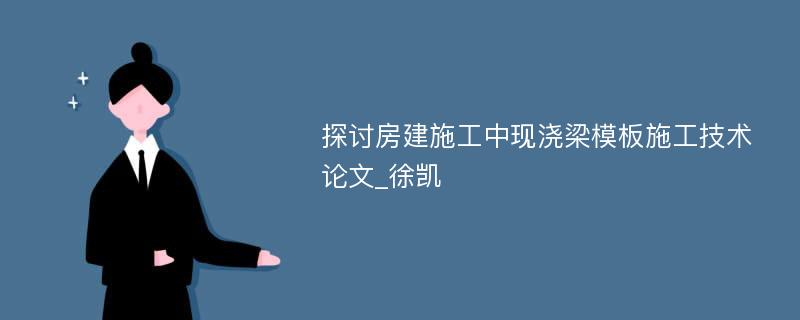 探讨房建施工中现浇梁模板施工技术论文_徐凯